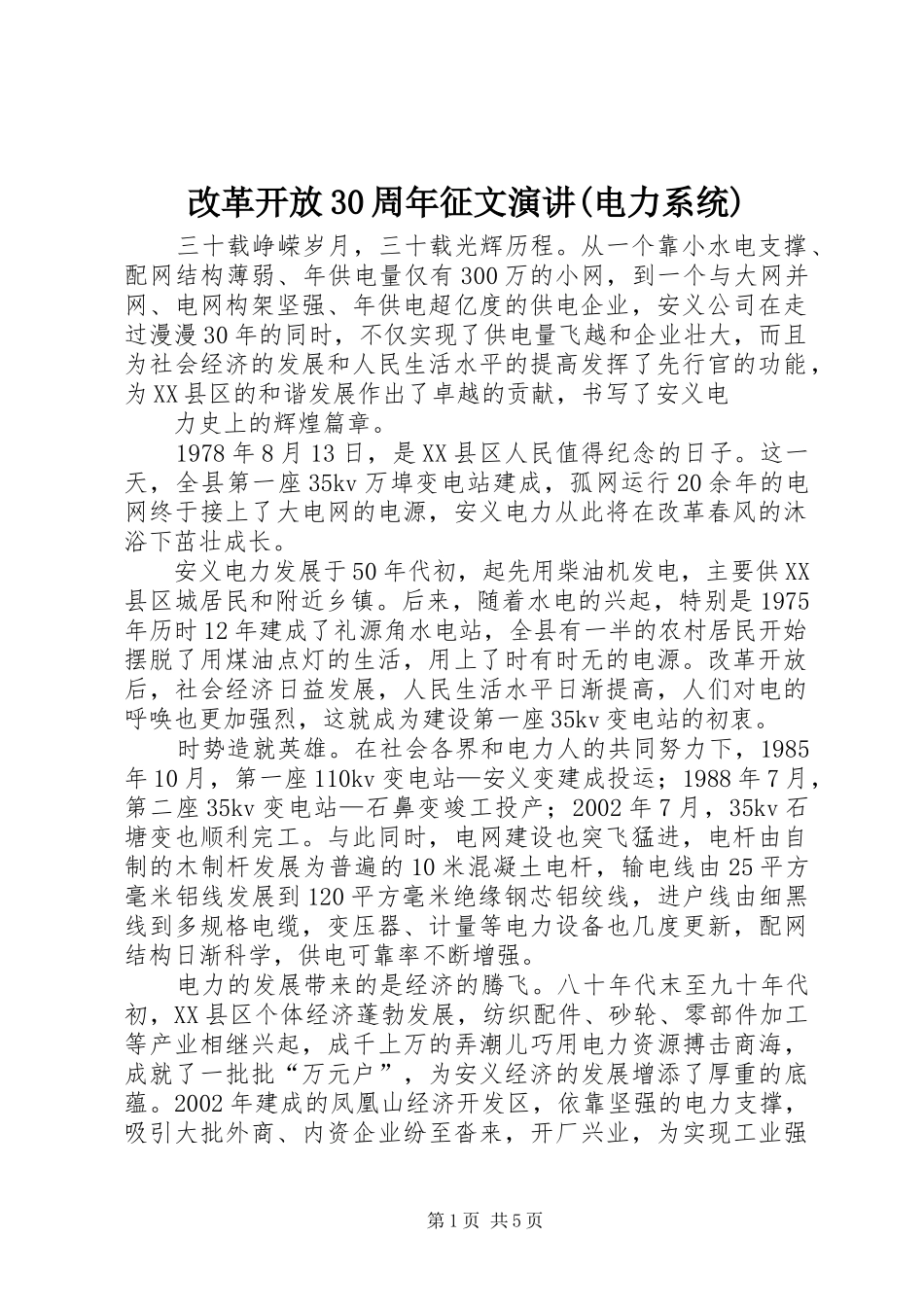 改革开放30周年征文演讲(电力系统)

三十载峥嵘岁月，三十载光辉历程。从一个靠小水电支撑、配网结构薄弱、年供电量仅有300万的小网，到一个与大网并网、电网构架坚强、年供电超亿度的供电企业，安义公司在走过漫漫30年的同时，不仅实现了供电量飞越和企业壮大，而且为社会经济的发展和人民生活水平的提高发挥了先行官的功能，为XX县区的和谐发展作出了卓越的贡献，书写了安义电

力史上的辉煌篇章。

1978年8月13日，是XX县区人民值得纪念的日子。这一天，全县第一座35kv万埠变电站建成，孤网运行20余年的电网终于接上了大电网的电源，安义电力从此将在改革春风的沐浴下茁壮成长。

安义电力发展于50年代初，起先用柴油机发电，主要供XX县区城居民和附近乡镇。后来，随着水电的兴起，特别是1975年历时12年建成了礼源角水电站，全县有一半的农村居民开始摆脱了用煤油点灯的生活，用上了时有时无的电源。改革开放后，社会经济日益发展，人民生活水平日渐提高，人们对电的呼唤也更加强烈，这就成为建设第一座35kv变电站的初衷。

时势造就英雄。在社会各界和电力人的共同努力下，1985年10月，第一座110kv变电站—安义变建成投运；1988年7月，第二座35kv变电站—石鼻变竣工投产；2002年7月，35kv石塘变也顺利完工。与此同时，电网建设也突飞猛进，电杆由自制的木制杆发展为普遍的10米混凝土电杆，输电线由25平方毫米铝线发展到120平方毫米绝缘钢芯铝绞线，进户线由细黑线到多规格电缆，变压器、计量等电力设备也几度更新，配网结构日渐科学，供电可靠率不断增强。

电力的发展带来的是经济的腾飞。八十年代末至九十年代初，XX县区个体经济蓬勃发展，纺织配件、砂轮、零部件加工等产业相继兴起，成千上万的弄潮儿巧用电力资源搏击商海，成就了一批批“万元户”，为安义经济的发展增添了厚重的底蕴。2002年建成的凤凰山经济开发区，依靠坚强的电力支撑，吸引大批外商、内资企业纷至沓来，开厂兴业，为实现工业强

第1页 共5页